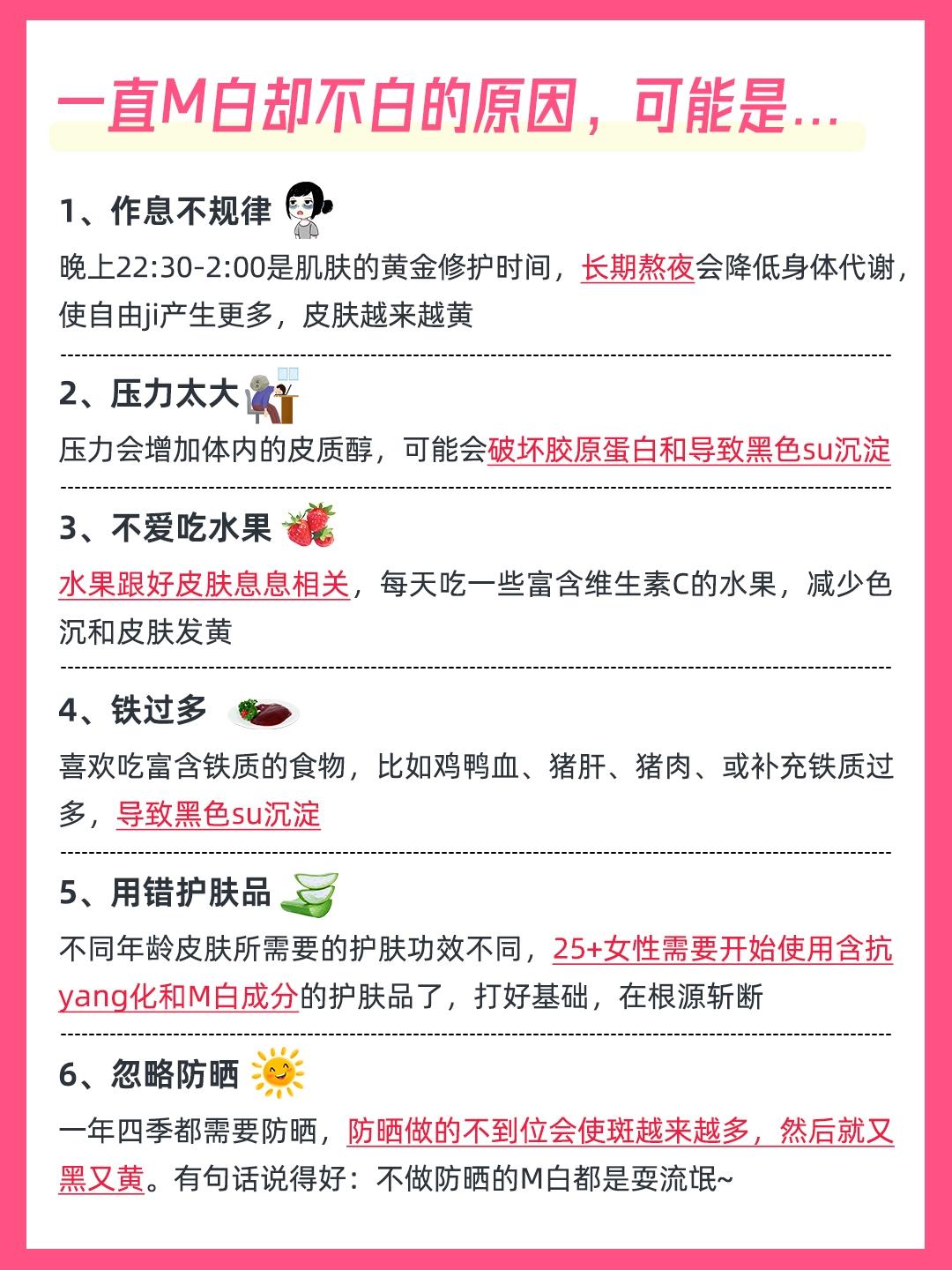 一直M白却不白的原因，可能是...

1、作息不规律

晚上22:30-2:00是肌肤的黄金修护时间，长期熬夜会降低身体代谢，使自由ji产生更多，皮肤越来越黄

2、压力太大

压力会增加体内的皮质醇，可能会破坏胶原蛋白和导致黑色su沉淀

3、不爱吃水果

水果跟好皮肤息息相关，每天吃一些富含维生素C的水果，减少色沉和皮肤发黄

4、铁过多

喜欢吃富含铁质的食物，比如鸡鸭血、猪肝、猪肉、或补充铁质过多，导致黑色su沉淀

5、用错护肤品

不同年龄皮肤所需要的护肤功效不同，25+女性需要开始使用含抗yang化和M白成分的护肤品了，打好基础，在根源斩断

6、忽略防晒

一年四季都需要防晒，防晒做的不到位会使斑越来越多，然后就又黑又黄。有句话说得好：不做防晒的M白都是耍流氓~